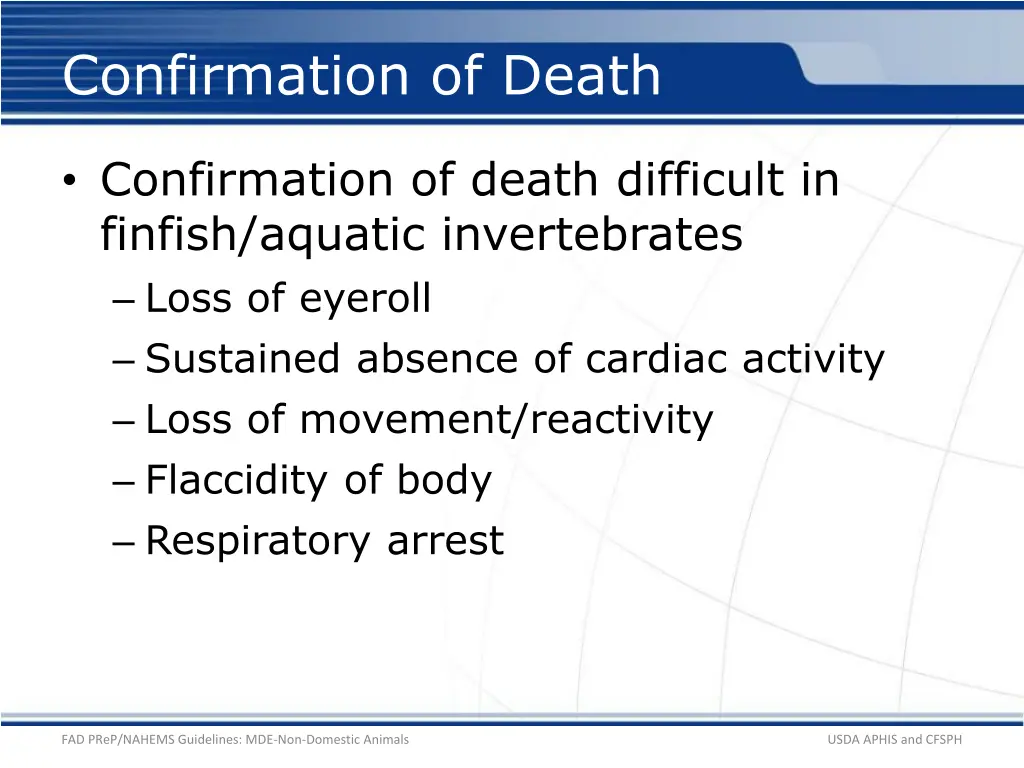 Confirmation of Death

• Confirmation of death difficult in finfish/aquatic invertebrates
– Loss of eyeroll
– Sustained absence of cardiac activity
– Loss of movement/reactivity
– Flaccidity of body
– Respiratory arrest

FAD PReP/NAHEMS Guidelines: MDE-Non-Domestic Animals

USDA APHIS and CFSPH